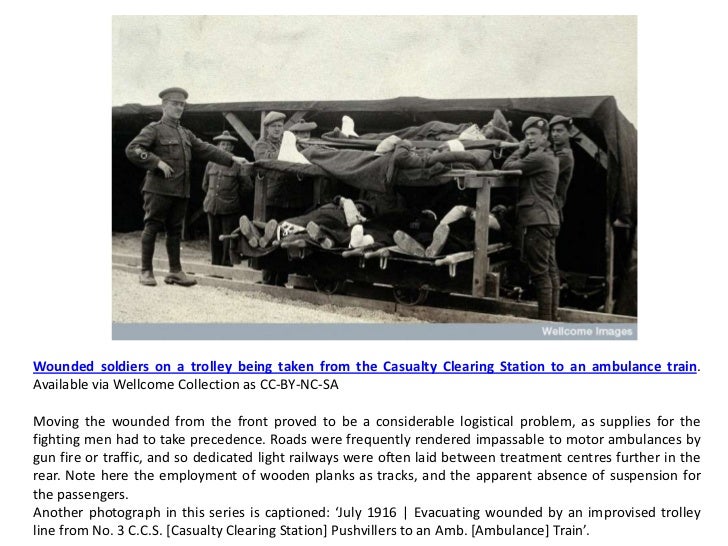 Wellcome Images

Wounded soldiers on a trolley being taken from the Casualty Clearing Station to an ambulance train. Available via Wellcome Collection as CC-BY-NC-SA

Moving the wounded from the front proved to be a considerable logistical problem, as supplies for the fighting men had to take precedence. Roads were frequently rendered impassable to motor ambulances by gun fire or traffic, and so dedicated light railways were often laid between treatment centres further in the rear. Note here the employment of wooden planks as tracks, and the apparent absence of suspension for the passengers.
Another photograph in this series is captioned: 'July 1916 | Evacuating wounded by an improvised trolley line from No. 3 C.C.S. [Casualty Clearing Station] Pushvillers to an Amb. [Ambulance] Train'.